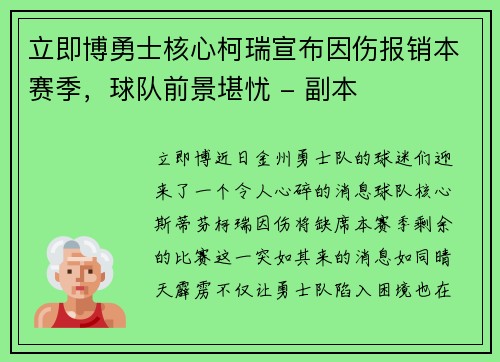 立即博勇士核心柯瑞宣布因伤报销本赛季，球队前景堪忧 - 副本

立即博近日金州勇士队的球迷们迎来了一个令人心碎的消息球队核心斯蒂芬柯瑞因伤将缺席本赛季剩余的比赛这一突如其来的消息如同晴天霹雳不仅让勇士队陷入困境也在